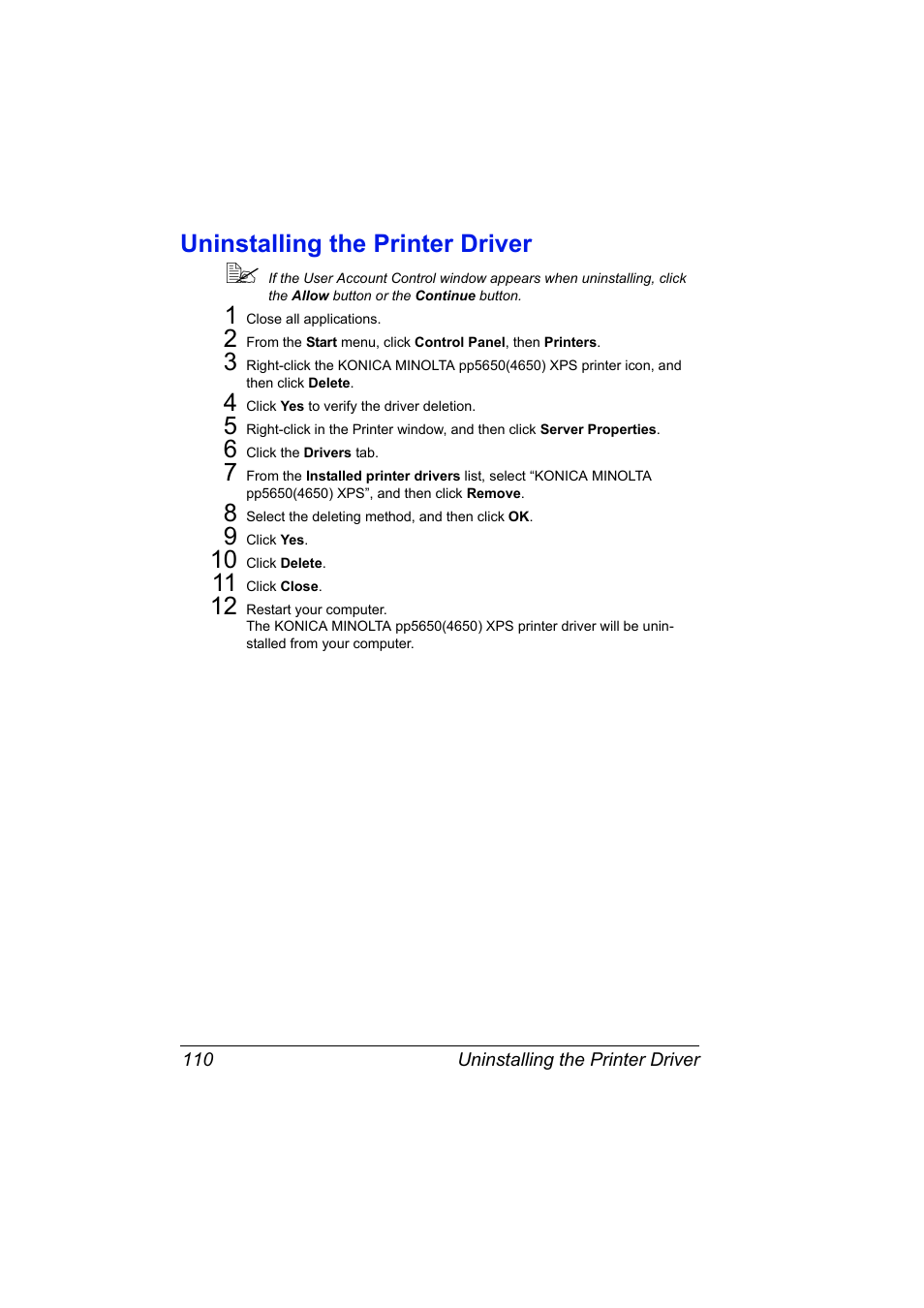 Uninstalling the Printer Driver

If the User Account Control window appears when uninstalling, click the Allow button or the Continue button.

1 Close all applications.

2 From the Start menu, click Control Panel, then Printers.

3 Right-click the KONICA MINOLTA pp5650(4650) XPS printer icon, and then click Delete.

4 Click Yes to verify the driver deletion.

5 Right-click in the Printer window, and then click Server Properties.

6 Click the Drivers tab.

7 From the Installed printer drivers list, select “KONICA MINOLTA pp5650(4650) XPS”, and then click Remove.

8 Select the deleting method, and then click OK.

9 Click Yes.

10 Click Delete.

11 Click Close.

12 Restart your computer.
The KONICA MINOLTA pp5650(4650) XPS printer driver will be uninstalled from your computer.

110 Uninstalling the Printer Driver